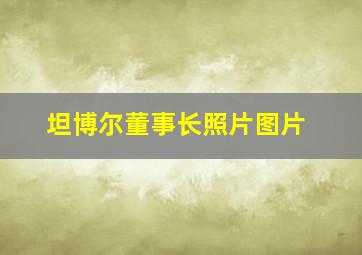 坦博尔董事长照片图片